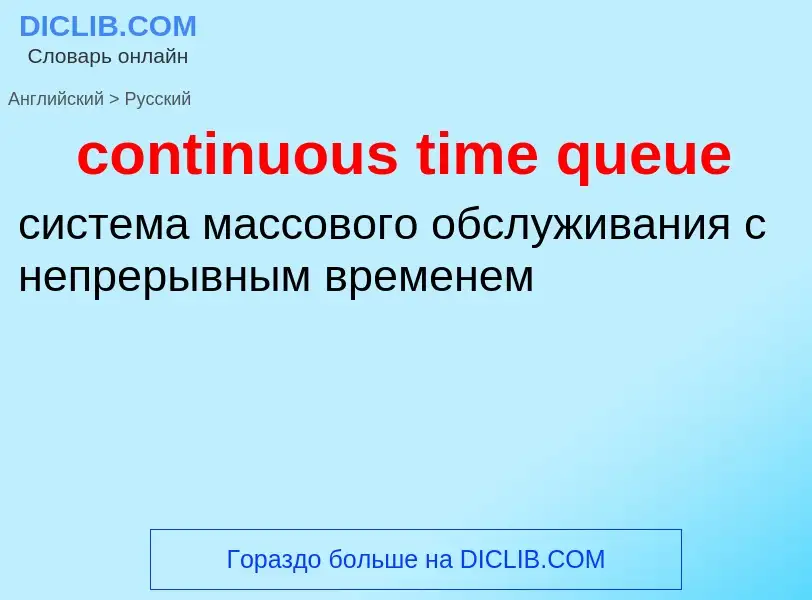 DICLIB.COM
Словарь онлайн

Английский > Русский

continuous time queue

система массового обслуживания с непрерывным временем

Гораздо больше на DICLIB.COM